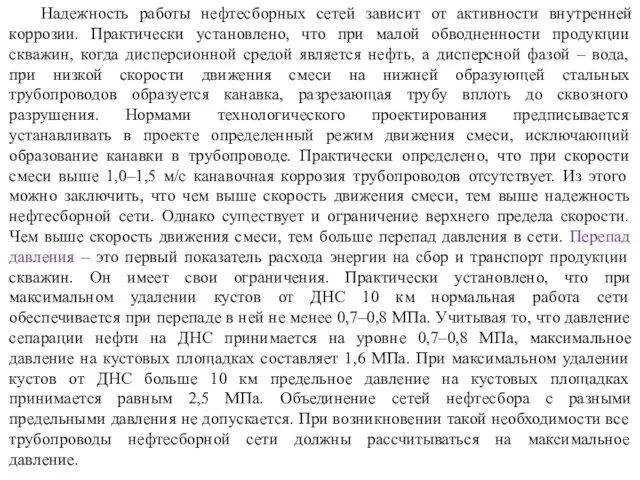 Надежность работы нефтесборных сетей зависит от активности внутренней коррозии. Практически установлено, что при малой обводненности продукции скважин, когда дисперсионной средой является нефть, а дисперсной фазой – вода, при низкой скорости движения смеси на нижней образующей стальных трубопроводов образуется канавка, разрезающая трубу вплоть до сквозного разрушения. Нормами технологического проектирования предписывается устанавливать в проекте определенный режим движения смеси, исключающий образование канавки в трубопроводе. Практически определено, что при скорости смеси выше 1,0–1,5 м/с канавочная коррозия трубопроводов отсутствует. Из этого можно заключить, что чем выше скорость движения смеси, тем выше надежность нефтесборной сети. Однако существует и ограничение верхнего предела скорости. Чем выше скорость движения смеси, тем больше перепад давления в сети. Перепад давления – это первый показатель расхода энергии на сбор и транспорт продукции скважин. Он имеет свои ограничения. Практически установлено, что при максимальном удалении кустов от ДНС 10 км нормальная работа сети обеспечивается при перепаде в ней не менее 0,7–0,8 МПа. Учитывая то, что давление сепарации нефти на ДНС принимается на уровне 0,7–0,8 МПа, максимальное давление на кустовых площадках составляет 1,6 МПа. При максимальном удалении кустов от ДНС больше 10 км предельное давление на кустовых площадках принимается равным 2,5 МПа. Объединение сетей нефтесбора с разными предельными давления не допускается. При возникновении такой необходимости все трубопроводы нефтесборной сети должны рассчитываться на максимальное давление.